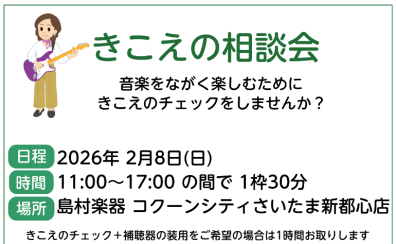 きこえの相談会

音楽をながく楽しむために
きこえのチェックをしませんか？

日程 2026年 2月8日(日)
時間 11:00～17:00 の間で 1枠30分
場所 島村楽器 コクーンシティさいたま新都心店

きこえのチェック＋補聴器の装用をご希望の場合は1時間お取りします